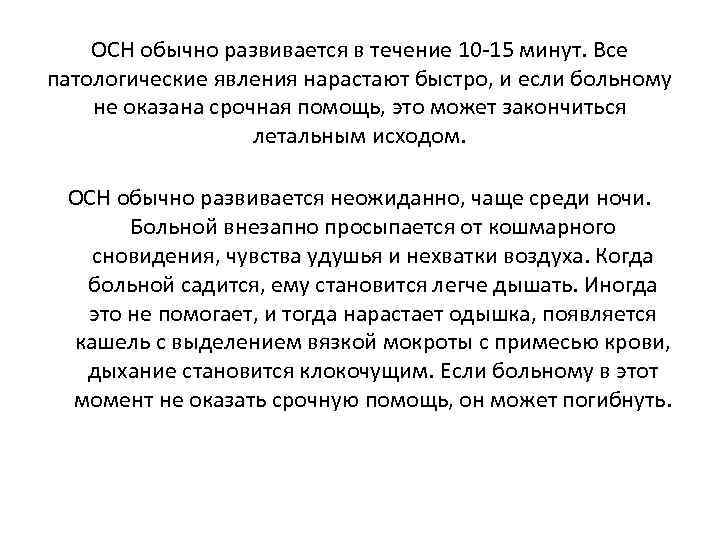 ОСН обычно развивается в течение 10-15 минут. Все патологические явления нарастают быстро, и если больному не оказана срочная помощь, это может закончиться летальным исходом.

ОСН обычно развивается неожиданно, чаще среди ночи. Больной внезапно просыпается от кошмарного сновидения, чувства удушья и нехватки воздуха. Когда больной садится, ему становится легче дышать. Иногда это не помогает, и тогда нарастает одышка, появляется кашель с выделением вязкой мокроты с примесью крови, дыхание становится клокочущим. Если больному в этот момент не оказать срочную помощь, он может погибнуть.